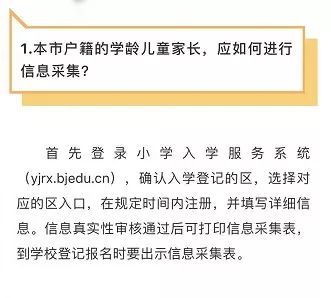 1.本市户籍的学龄儿童家长，应如何进行信息采集？

首先登录小学入学服务系统（yjrx.bjedu.cn），确认入学登记的区，选择对应的区入口，在规定时间内注册，并填写详细信息。信息真实性审核通过后可打印信息采集表，到学校登记报名时要出示信息采集表。